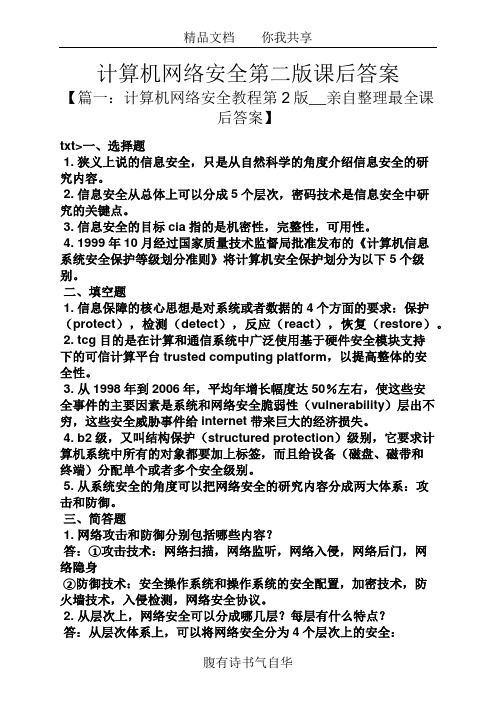 精品文档　　你我共享

计算机网络安全第二版课后答案

【篇一：计算机网络安全教程第2版__亲自整理最全课后答案】

txt>一、选择题

1. 狭义上说的信息安全，只是从自然科学的角度介绍信息安全的研究内容。

2. 信息安全从总体上可以分成5个层次，密码技术是信息安全中研究的关键点。

3. 信息安全的目标cia指的是机密性，完整性，可用性。

4. 1999年10月经过国家质量技术监督局批准发布的《计算机信息系统安全保护等级划分准则》将计算机安全保护划分为以下5个级别。

二、填空题

1. 信息保障的核心思想是对系统或者数据的4个方面的要求：保护（protect），检测（detect），反应（react），恢复（restore）。

2. tcg目的是在计算和通信系统中广泛使用基于硬件安全模块支持下的可信计算平台trusted computing platform，以提高整体的安全性。

3. 从1998年到2006年，平均年增长幅度达50%左右，使这些安全事件的主要因素是系统和网络安全脆弱性（vulnerability）层出不穷，这些安全威胁事件给internet带来巨大的经济损失。

4. b2级，又叫结构保护（structured protection）级别，它要求计算机系统中所有的对象都要加上标签，而且给设备（磁盘、磁带和终端）分配单个或者多个安全级别。

5. 从系统安全的角度可以把网络安全的研究内容分成两大体系：攻击和防御。

三、简答题

1. 网络攻击和防御分别包括哪些内容？

答：①攻击技术：网络扫描，网络监听，网络入侵，网络后门，网络隐身

②防御技术：安全操作系统和操作系统的安全配置，加密技术，防火墙技术，入侵检测，网络安全协议。

2. 从层次上，网络安全可以分成哪几层？每层有什么特点？

答：从层次体系上，可以将网络安全分为4个层次上的安全：

腹有诗书气自华